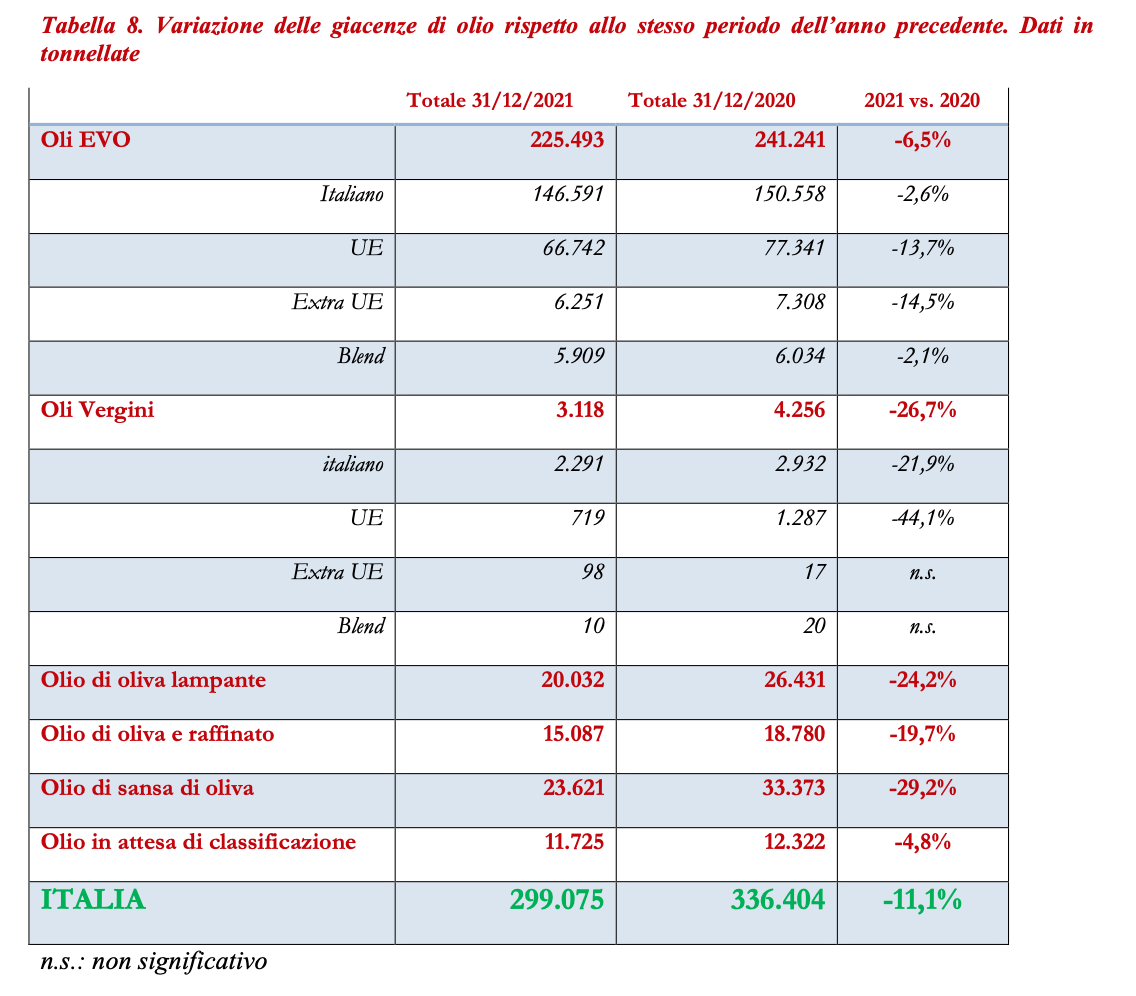 Tabella 8. Variazione delle giacenze di olio rispetto allo stesso periodo dell'anno precedente. Dati in tonnellate

| | Totale 31/12/2021 | Totale 31/12/2020 | 2021 vs. 2020 |
|---|---|---|---|
| Oli EVO | 225.493 | 241.241 | -6,5% |
| Italiano | 146.591 | 150.558 | -2,6% |
| UE | 66.742 | 77.341 | -13,7% |
| Extra UE | 6.251 | 7.308 | -14,5% |
| Blend | 5.909 | 6.034 | -2,1% |
| Oli Vergini | 3.118 | 4.256 | -26,7% |
| italiano | 2.291 | 2.932 | -21,9% |
| UE | 719 | 1.287 | -44,1% |
| Extra UE | 98 | 17 | n.s. |
| Blend | 10 | 20 | n.s. |
| Olio di oliva lampante | 20.032 | 26.431 | -24,2% |
| Olio di oliva e raffinato | 15.087 | 18.780 | -19,7% |
| Olio di sansa di oliva | 23.621 | 33.373 | -29,2% |
| Olio in attesa di classificazione | 11.725 | 12.322 | -4,8% |
| ITALIA | 299.075 | 336.404 | -11,1% |

n.s.: non significativo